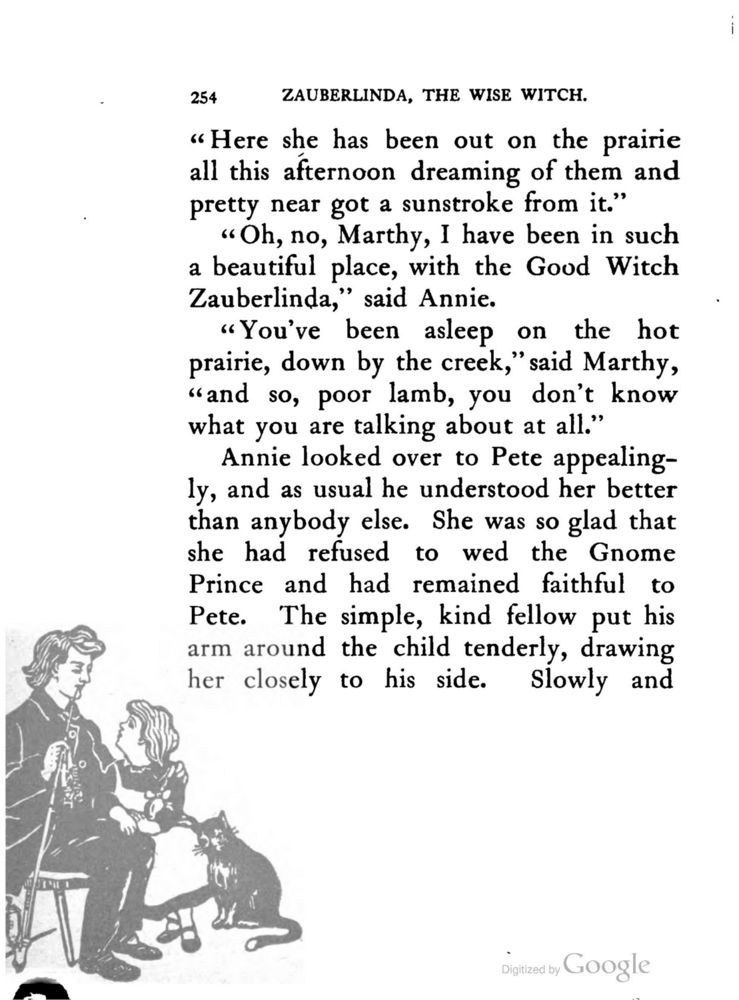 254 ZAUBERLINDA, THE WISE WITCH.

"Here she has been out on the prairie all this afternoon dreaming of them and pretty near got a sunstroke from it."

"Oh, no, Marthy, I have been in such a beautiful place, with the Good Witch Zauberlinda," said Annie.

"You've been asleep on the hot prairie, down by the creek," said Marthy, "and so, poor lamb, you don't know what you are talking about at all."

Annie looked over to Pete appealingly, and as usual he understood her better than anybody else. She was so glad that she had refused to wed the Gnome Prince and had remained faithful to Pete. The simple, kind fellow put his arm around the child tenderly, drawing her closely to his side. Slowly and

Digitized by Google